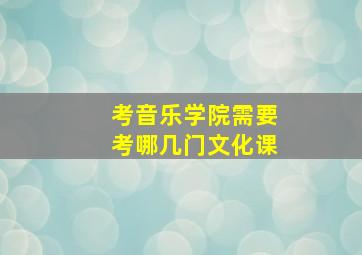 考音乐学院需要
考哪几门文化课